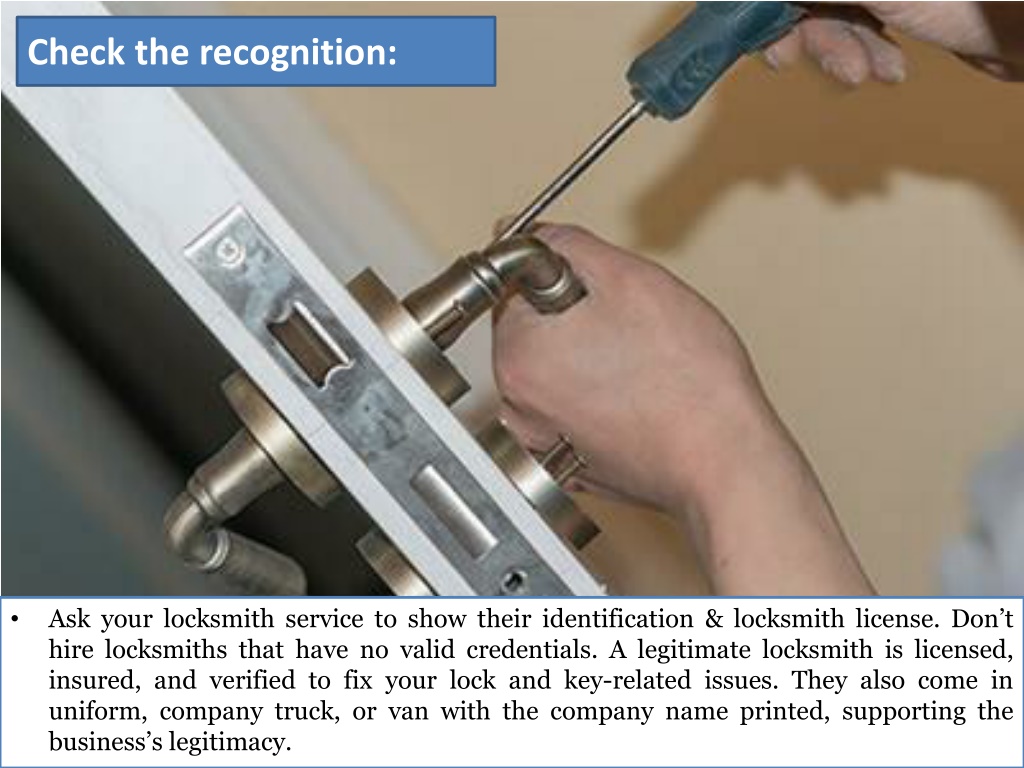 Check the recognition:

• Ask your locksmith service to show their identification & locksmith license. Don’t hire locksmiths that have no valid credentials. A legitimate locksmith is licensed, insured, and verified to fix your lock and key-related issues. They also come in uniform, company truck, or van with the company name printed, supporting the business’s legitimacy.